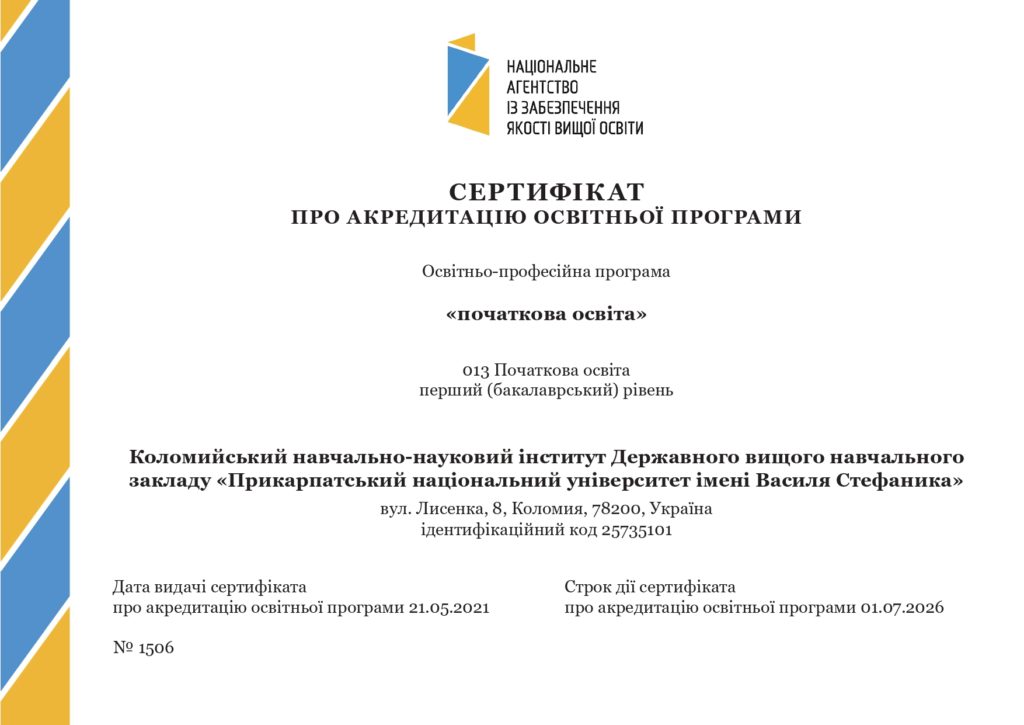 НАЦІОНАЛЬНЕ АГЕНТСТВО ІЗ ЗАБЕЗПЕЧЕННЯ ЯКОСТІ ВИЩОЇ ОСВІТИ

СЕРТИФІКАТ
ПРО АКРЕДИТАЦІЮ ОСВІТНЬОЇ ПРОГРАМИ

Освітньо-професійна програма

«початкова освіта»

013 Початкова освіта
перший (бакалаврський) рівень

Коломийський навчально-науковий інститут Державного вищого навчального закладу «Прикарпатський національний університет імені Василя Стефаника»

вул. Лисенка, 8, Коломия, 78200, Україна
ідентифікаційний код 25735101

Дата видачі сертифіката
про акредитацію освітньої програми 21.05.2021

Строк дії сертифіката
про акредитацію освітньої програми 01.07.2026

№ 1506